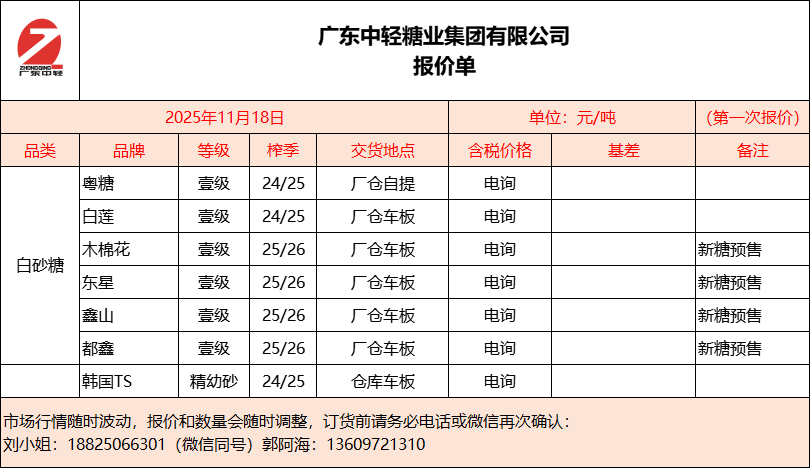 ZHONGQING 广东中轻

广东中轻糖业集团有限公司
报价单

| 2025年11月18日 | | | | | 单位：元/吨 | | （第一次报价） |
|---|---|---|---|---|---|---|---|
| 品类 | 品牌 | 等级 | 榨季 | 交货地点 | 含税价格 | 基差 | 备注 |
| 白砂糖 | 粤糖 | 壹级 | 24/25 | 厂仓自提 | 电询 | | |
| | 白莲 | 壹级 | 24/25 | 厂仓车板 | 电询 | | |
| | 木棉花 | 壹级 | 25/26 | 厂仓车板 | 电询 | | 新糖预售 |
| | 东星 | 壹级 | 25/26 | 厂仓车板 | 电询 | | 新糖预售 |
| | 鑫山 | 壹级 | 25/26 | 厂仓车板 | 电询 | | 新糖预售 |
| | 都鑫 | 壹级 | 25/26 | 厂仓车板 | 电询 | | 新糖预售 |
| | 韩国TS | 精幼砂 | 24/25 | 仓库车板 | 电询 | | |

市场行情随时波动，报价和数量会随时调整，订货前请务必电话或微信再次确认：
刘小姐：18825066301（微信同号）郭阿海：13609721310